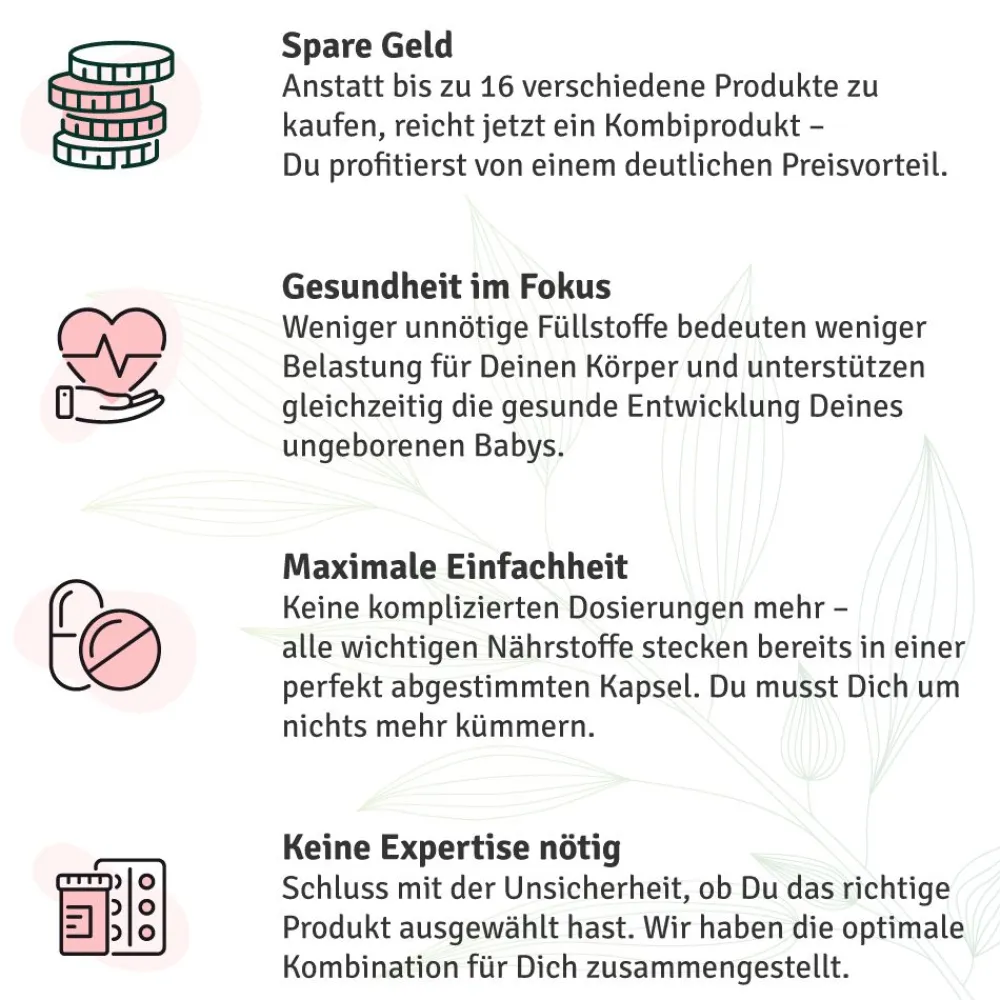 Spare Geld
Anstatt bis zu 16 verschiedene Produkte zu kaufen, reicht jetzt ein Kombiprodukt – Du profitierst von einem deutlichen Preisvorteil.

Gesundheit im Fokus
Weniger unnötige Füllstoffe bedeuten weniger Belastung für Deinen Körper und unterstützen gleichzeitig die gesunde Entwicklung Deines ungeborenen Babys.

Maximale Einfachheit
Keine komplizierten Dosierungen mehr – alle wichtigen Nährstoffe stecken bereits in einer perfekt abgestimmten Kapsel. Du musst Dich um nichts mehr kümmern.

Keine Expertise nötig
Schluss mit der Unsicherheit, ob Du das richtige Produkt ausgewählt hast. Wir haben die optimale Kombination für Dich zusammengestellt.